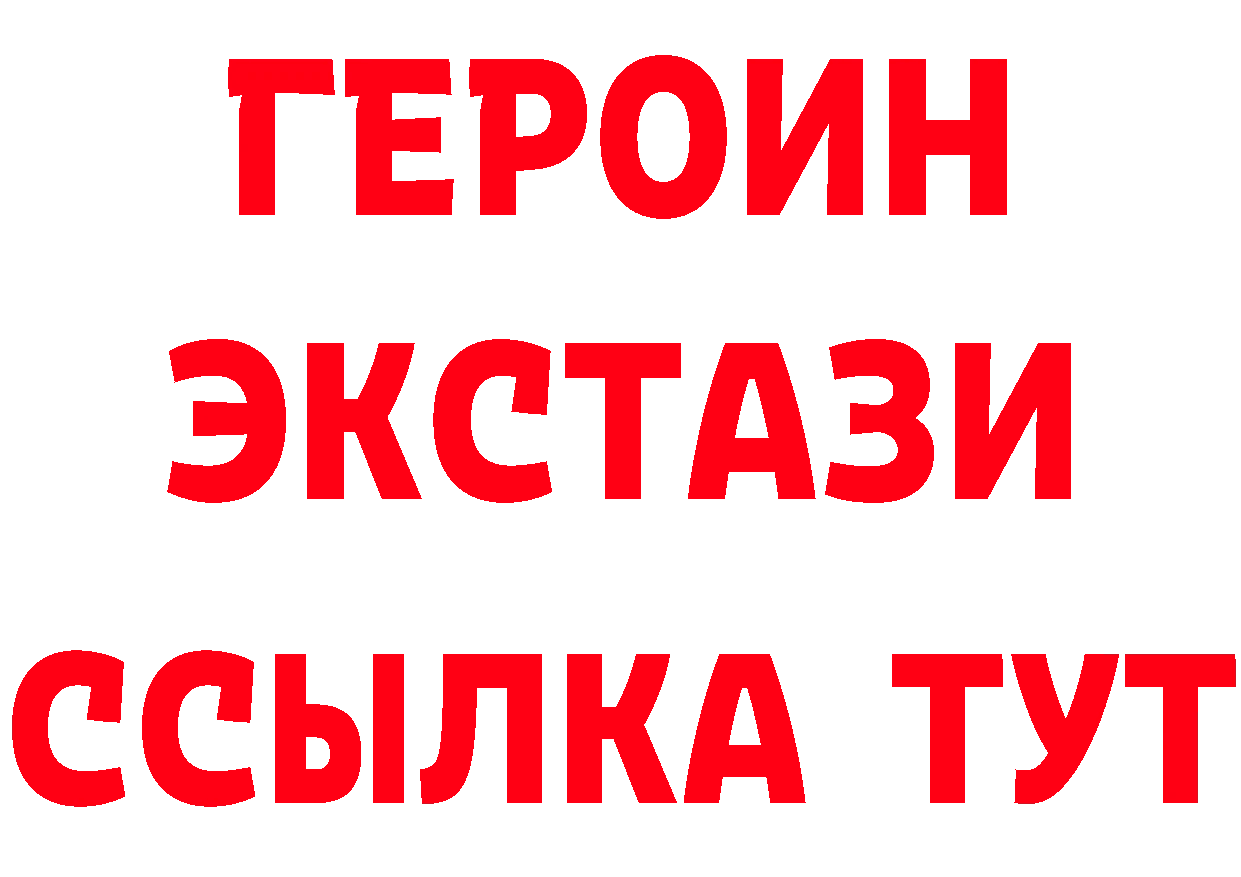 ГЕРОИН
ЭКСТАЗИ
ССЫЛКА ТУТ